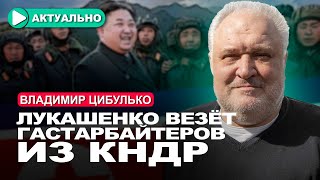 АКТУАЛЬНО

ВЛАДИМИР ЦИБУЛЬКО

ЛУКАШЕНКО ВЕЗЁТ ГАСТАРБАЙТЕРОВ ИЗ КНДР